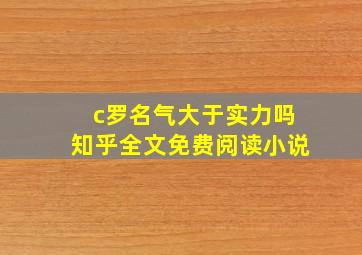 c罗名气大于实力吗
知乎全文免费阅读小说